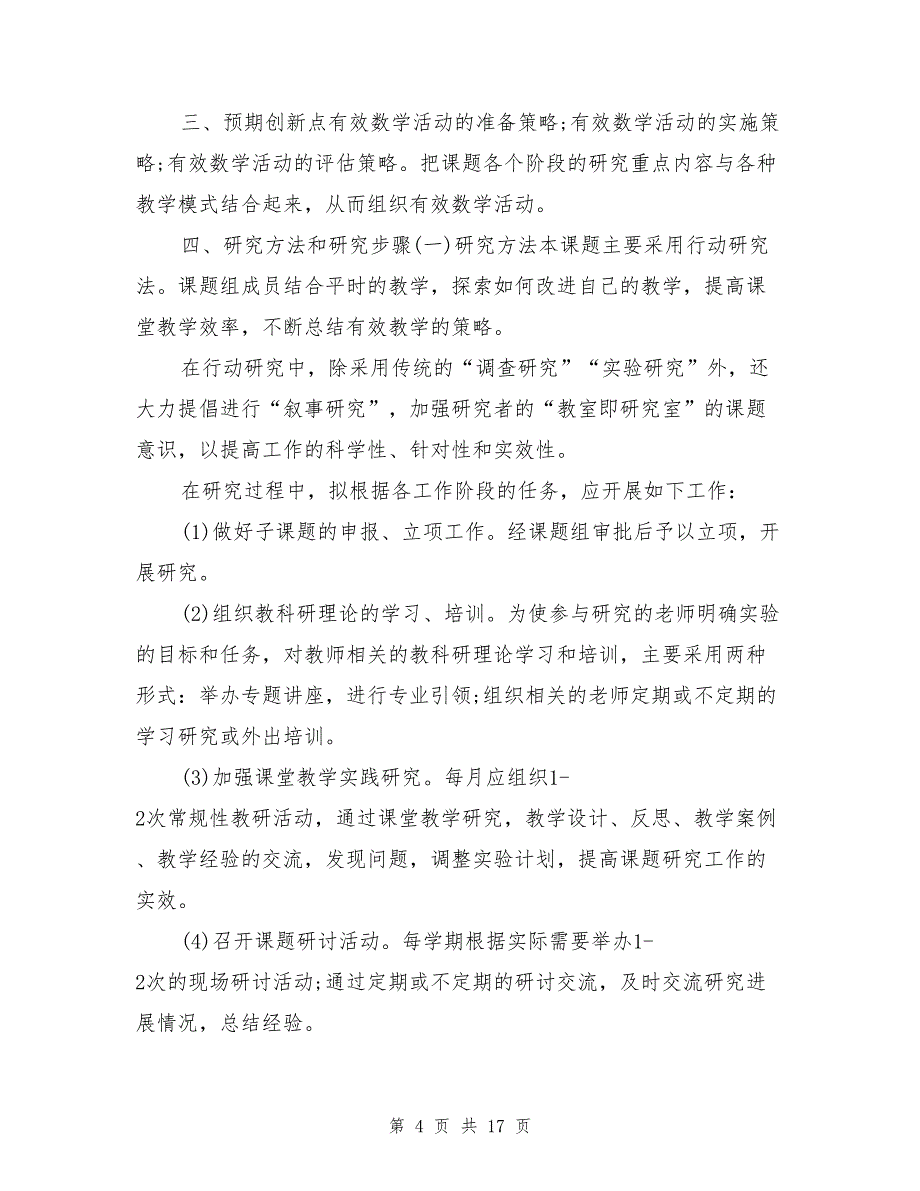 三、预期创新点有效数学活动的准备策略;有效数学活动的实施策略;有效数学活动的评估策略。把课题各个阶段的研究重点内容与各种教学模式结合起来，从而组织有效数学活动。

四、研究方法和研究步骤(一)研究方法本课题主要采用行动研究法。课题组成员结合平时的教学，探索如何改进自己的教学，提高课堂教学效率，不断总结有效教学的策略。

在行动研究中，除采用传统的“调查研究”“实验研究”外，还大力提倡进行“叙事研究”，加强研究者的“教室即研究室”的课题意识，以提高工作的科学性、针对性和实效性。

在研究过程中，拟根据各工作阶段的任务，应开展如下工作：

(1)做好子课题的申报、立项工作。经课题组审批后予以立项，开展研究。

(2)组织教科研理论的学习、培训。为使参与研究的老师明确实验的目标和任务，对教师相关的教科研理论学习和培训，主要采用两种形式：举办专题讲座，进行专业引领;组织相关的老师定期或不定期的学习研究或外出培训。

(3)加强课堂教学实践研究。每月应组织1-2次常规性教研活动，通过课堂教学研究，教学设计、反思、教学案例、教学经验的交流，发现问题，调整实验计划，提高课题研究工作的实效。

(4)召开课题研讨活动。每学期根据实际需要举办1-2次的现场研讨活动;通过定期或不定期的研讨交流，及时交流研究进展情况，总结经验。

第 4 页 共 17 页